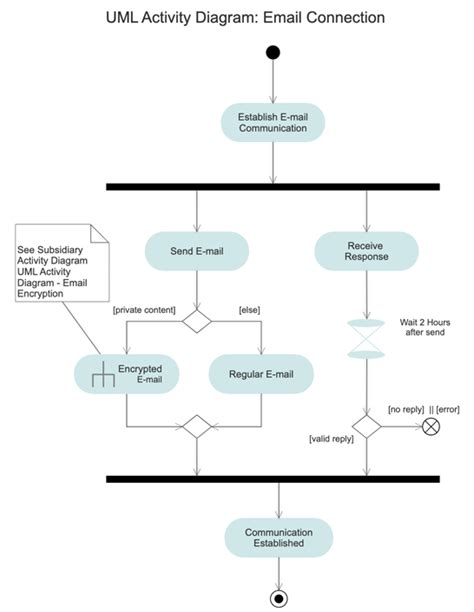 UML Activity Diagram: Email Connection

Establish E-mail Communication

See Subsidiary Activity Diagram UML Activity Diagram - Email Encryption

Send E-mail

Receive Response

[private content]

[else]

Wait 2 Hours after send

Encrypted E-mail

Regular E-mail

[no reply] || [error]

[valid reply]

Communication Established